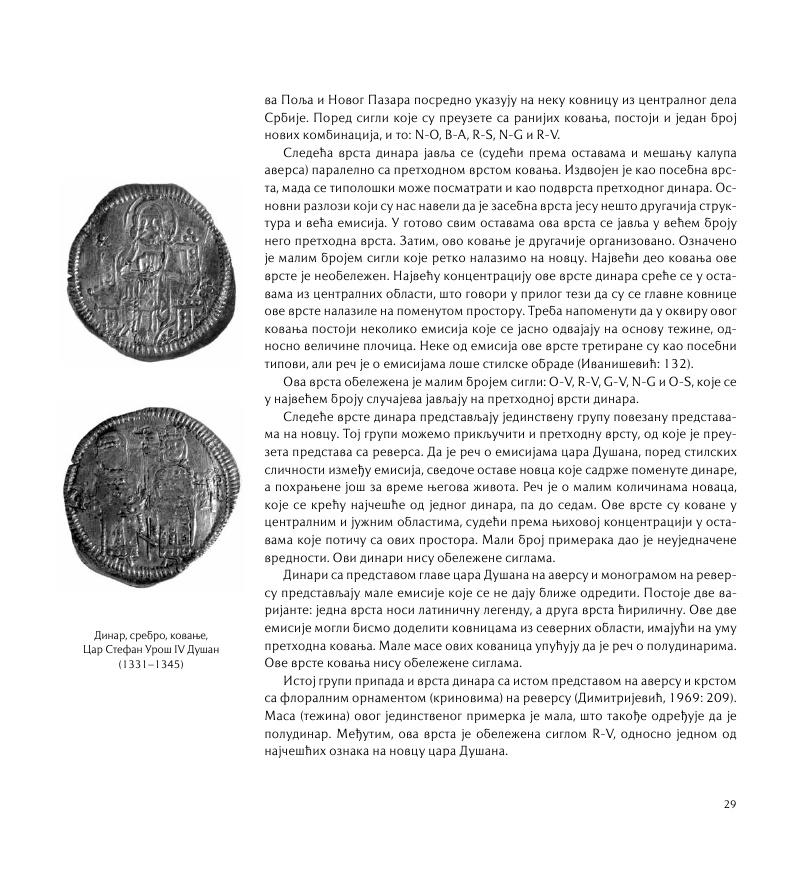 ва Поља и Новог Пазара посредно указују на неку ковницу из централног дела Србије. Поред сигли које су преузете са ранијих ковања, постоји и један број нових комбинација, и то: N-O, B-A, R-S, N-G и R-V.

Следећа врста динара јавља се (судећи према оставама и мешању калупа аверса) паралелно са претходном врстом ковања. Издвојен је као посебна врста, мада се типолошки може посматрати и као подврста претходног динара. Основни разлози који су нас навели да је засебна врста јесу нешто другачија структура и већа емисија. У готово свим оставама ова врста се јавља у већем броју него претходна врста. Затим, ово ковање је другачије организовано. Означено је малим бројем сигли које ретко налазимо на новцу. Највећи део ковања ове врсте је необележен. Највећу концентрацију ове врсте динара среће се у оставама из централних области, што говори у прилог тези да су се главне ковнице ове врсте налазиле на поменутом простору. Треба напоменути да у оквиру овог ковања постоји неколико емисија које се јасно одвајају на основу тежине, односно величине плочица. Неке од емисија ове врсте третиране су као посебни типови, али реч је о емисијама лоше стилске обраде (Иванишевић: 132).

Ова врста обележена је малим бројем сигли: O-V, R-V, G-V, N-G и O-S, које се у највећем броју случајева јављају на претходној врсти динара.

Следеће врсте динара представљају јединствену групу повезану представама на новцу. Тој групи можемо прикључити и претходну врсту, од које је преузета представа са реверса. Да је реч о емисијама цара Душана, поред стилских сличности између емисија, сведоче оставе новца које садрже поменуте динаре, а похрањене још за време његова живота. Реч је о малим количинама новаца, које се крећу најчешће од једног динара, па до седам. Ове врсте су коване у централним и јужним областима, судећи према њиховој концентрацији у оставама које потичу са ових простора. Мали број примерака дао је неуједначене вредности. Ови динари нису обележене сиглама.

Динари са представом главе цара Душана на аверсу и монограмом на реверсу представљају мале емисије које се не дају ближе одредити. Постоје две варијанте: једна врста носи латиничну легенду, а друга врста ћириличну. Ове две емисије могли бисмо доделити ковницама из северних области, имајући на уму претходна ковања. Мале масе ових кованица упућују да је реч о полудинарима. Ове врсте ковања нису обележене сиглама.

Истој групи припада и врста динара са истом представом на аверсу и крстом са флоралним орнаментом (криновима) на реверсу (Димитријевић, 1969: 209). Маса (тежина) овог јединственог примерка је мала, што такође одређује да је полудинар. Међутим, ова врста је обележена сиглом R-V, односно једном од најчешћих ознака на новцу цара Душана.

Динар, сребро, ковање,
Цар Стефан Урош IV Душан
(1331–1345)

29